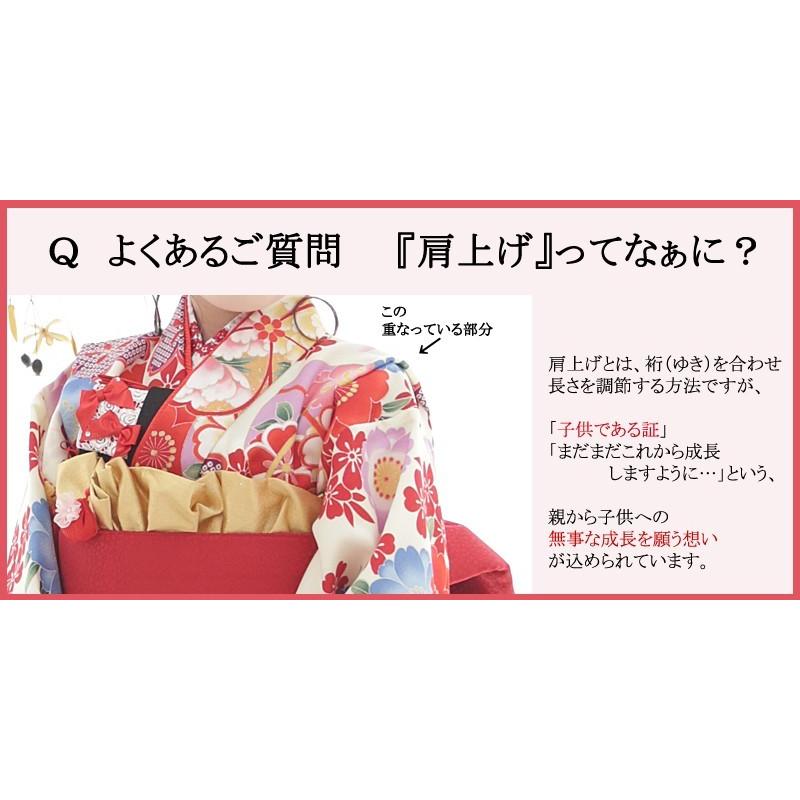 Q よくあるご質問 『肩上げ』ってなぁに？

この
重なっている部分

肩上げとは、裄（ゆき）を合わせ長さを調節する方法ですが、

「子供である証」
「まだまだこれから成長しますように…」という、

親から子供への
無事な成長を願う想い
が込められています。